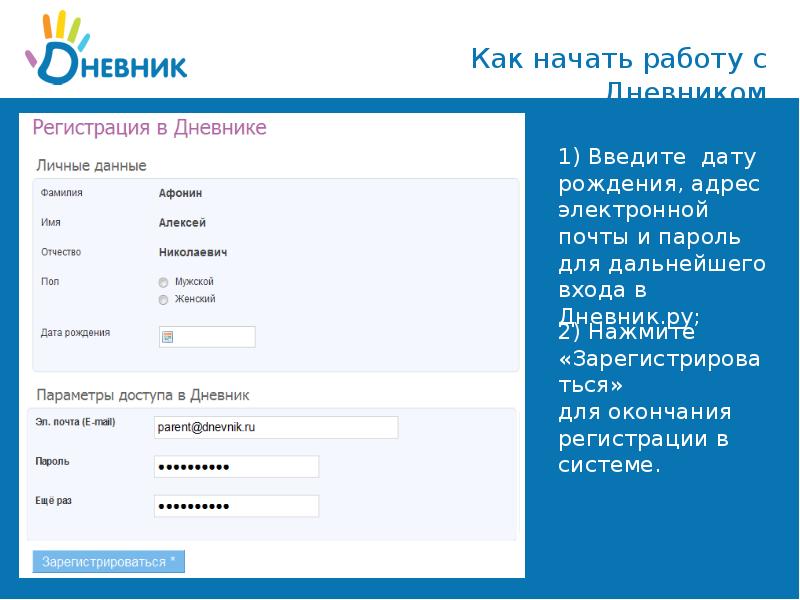 Дневник

Как начать работу с Дневником

Регистрация в Дневнике

Личные данные

Фамилия Афонин

Имя Алексей

Отчество Николаевич

Пол Мужской Женский

Дата рождения

Параметры доступа в Дневник

Эл. почта (E-mail) parent@dnevnik.ru

Пароль ••••••••••

Ещё раз ••••••••••

Зарегистрироваться *

1) Введите дату рождения, адрес электронной почты и пароль для дальнейшего входа в Дневник.ру;

2) Нажмите «Зарегистрироваться» для окончания регистрации в системе.